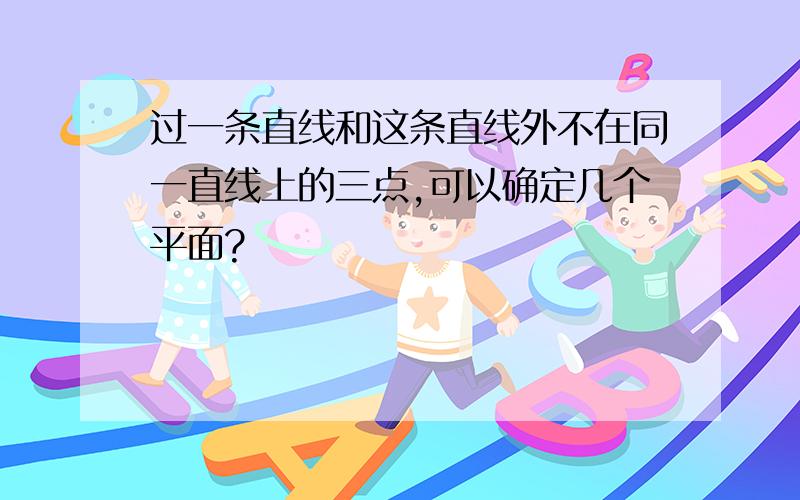 过一条直线和这条直线外不在同一直线上的三点,可以确定几个平面?